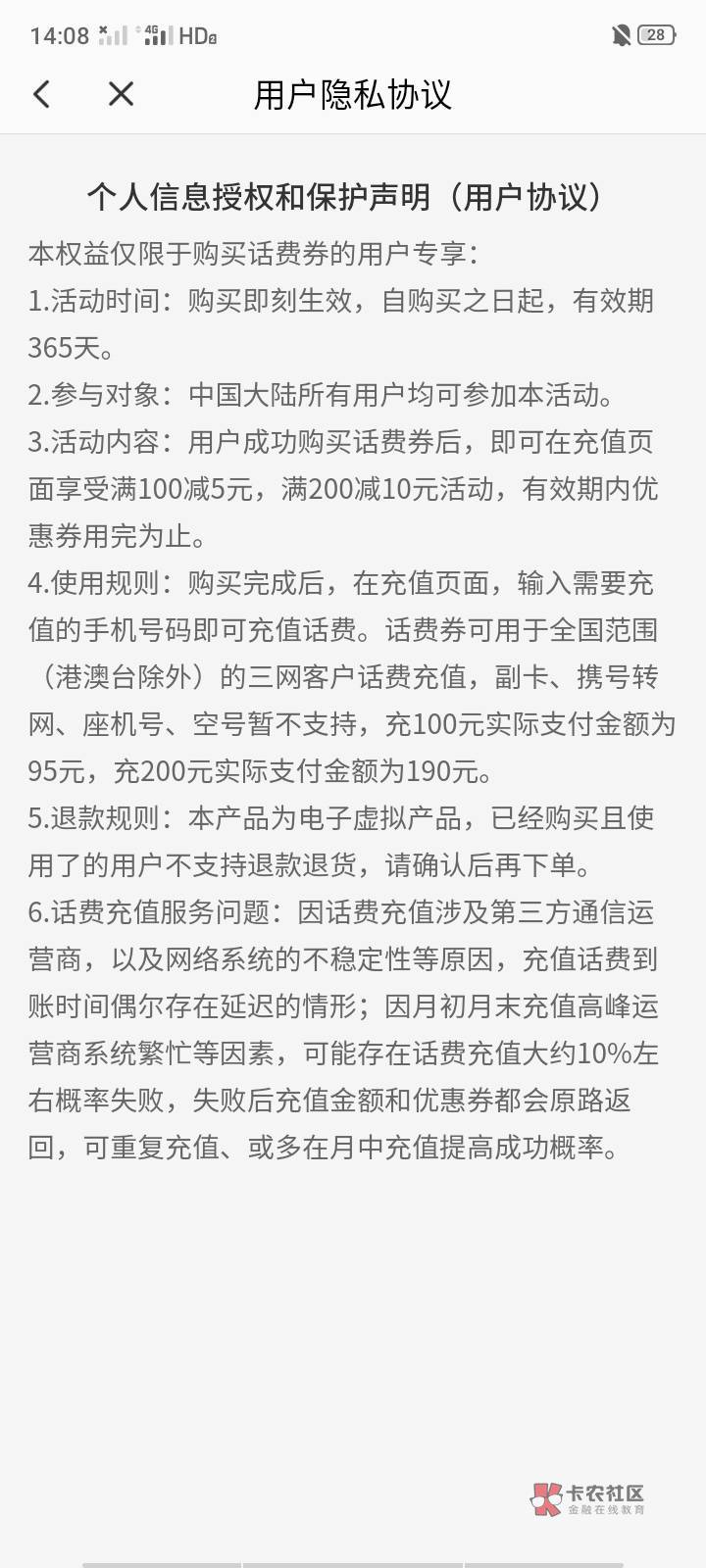 14:08 4G HD 28

用户隐私协议

个人信息授权和保护声明（用户协议）

本权益仅限于购买话费券的用户专享：
1.活动时间：购买即刻生效，自购买之日起，有效期365天。
2.参与对象：中国大陆所有用户均可参加本活动。
3.活动内容：用户成功购买话费券后，即可在充值页面享受满100减5元，满200减10元活动，有效期内优惠券用完为止。
4.使用规则：购买完成后，在充值页面，输入需要充值的手机号码即可充值话费。话费券可用于全国范围（港澳台除外）的三网客户话费充值，副卡、携号转网、座机号、空号暂不支持，充100元实际支付金额为95元，充200元实际支付金额为190元。
5.退款规则：本产品为电子虚拟产品，已经购买且使用了的用户不支持退款退货，请确认后再下单。
6.话费充值服务问题：因话费充值涉及第三方通信运营商，以及网络系统的不稳定性等原因，充值话费到账时间偶尔存在延迟的情形；因月初月末充值高峰运营商系统繁忙等因素，可能存在话费充值大约10%左右概率失败，失败后充值金额和优惠券都会原路返回，可重复充值、或多在月中充值提高成功概率。

卡农社区
金融在线教育